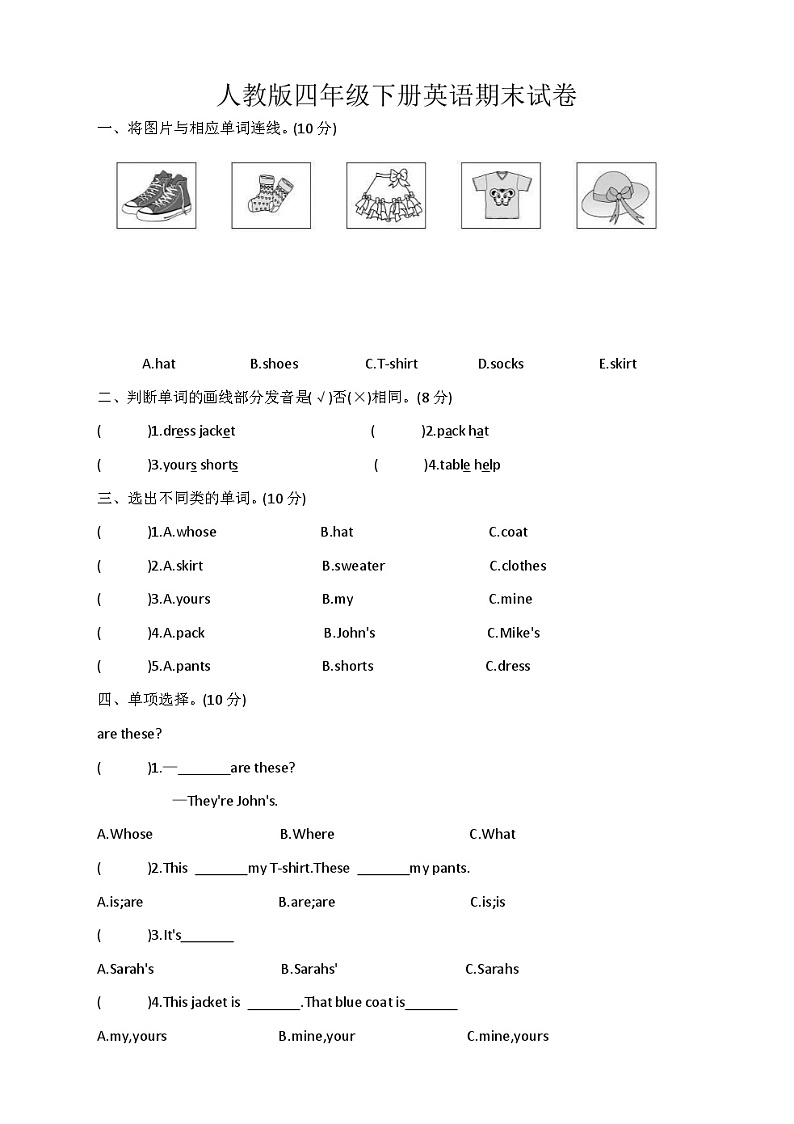 人教版四年级下册英语期末试卷

一、将图片与相应单词连线。(10 分)

A.hat B.shoes C.T-shirt D.socks E.skirt

二、判断单词的画线部分发音是(√)否(×)相同。(8 分)

( )1.dress jacket ( )2.pack hat

( )3.yours shorts ( )4.table help

三、选出不同类的单词。(10 分)

( )1.A.whose B.hat C.coat

( )2.A.skirt B.sweater C.clothes

( )3.A.yours B.my C.mine

( )4.A.pack B.John's C.Mike's

( )5.A.pants B.shorts C.dress

四、单项选择。(10 分)

are these?

( )1.—_______are these?

—They're John's.

A.Whose B.Where C.What

( )2.This _______my T-shirt.These _______my pants.

A.is;are B.are;are C.is;is

( )3.It's_______

A.Sarah's B.Sarahs' C.Sarahs

( )4.This jacket is _______.That blue coat is_______

A.my,yours B.mine,your C.mine,yours